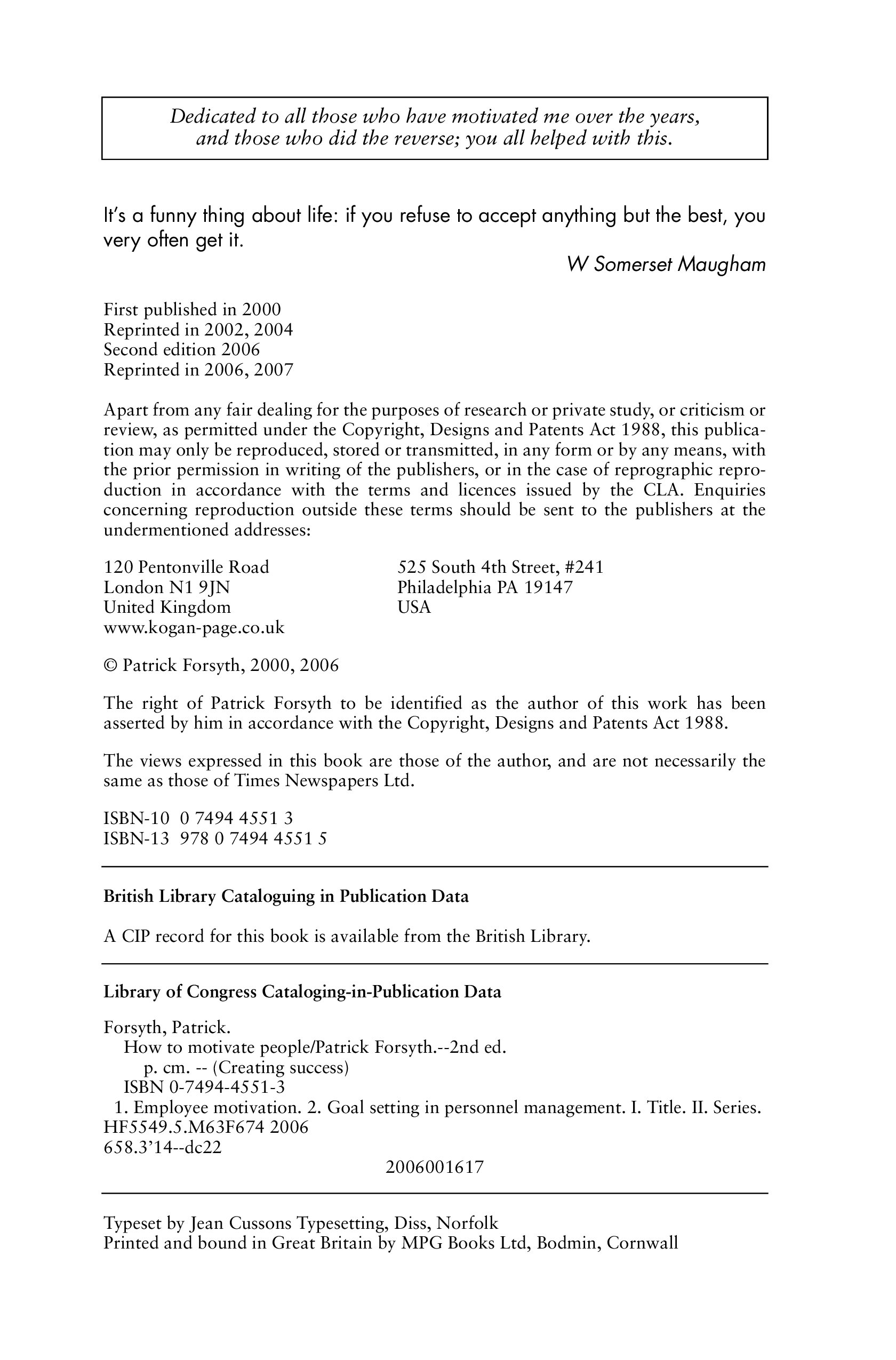 Dedicated to all those who have motivated me over the years, and those who did the reverse; you all helped with this.

It's a funny thing about life: if you refuse to accept anything but the best, you very often get it.

W Somerset Maugham

First published in 2000
Reprinted in 2002, 2004
Second edition 2006
Reprinted in 2006, 2007

Apart from any fair dealing for the purposes of research or private study, or criticism or review, as permitted under the Copyright, Designs and Patents Act 1988, this publication may only be reproduced, stored or transmitted, in any form or by any means, with the prior permission in writing of the publishers, or in the case of reprographic reproduction in accordance with the terms and licences issued by the CLA. Enquiries concerning reproduction outside these terms should be sent to the publishers at the undermentioned addresses:

120 Pentonville Road
London N1 9JN
United Kingdom
www.kogan-page.co.uk

525 South 4th Street, #241
Philadelphia PA 19147
USA

© Patrick Forsyth, 2000, 2006

The right of Patrick Forsyth to be identified as the author of this work has been asserted by him in accordance with the Copyright, Designs and Patents Act 1988.

The views expressed in this book are those of the author, and are not necessarily the same as those of Times Newspapers Ltd.

ISBN-10 0 7494 4551 3
ISBN-13 978 0 7494 4551 5

British Library Cataloguing in Publication Data

A CIP record for this book is available from the British Library.

Library of Congress Cataloging-in-Publication Data

Forsyth, Patrick.
How to motivate people/Patrick Forsyth.--2nd ed.
p. cm. -- (Creating success)
ISBN 0-7494-4551-3
1. Employee motivation. 2. Goal setting in personnel management. I. Title. II. Series.
HF5549.5.M63F674 2006
658.3'14--dc22
2006001617

Typeset by Jean Cussons Typesetting, Diss, Norfolk
Printed and bound in Great Britain by MPG Books Ltd, Bodmin, Cornwall